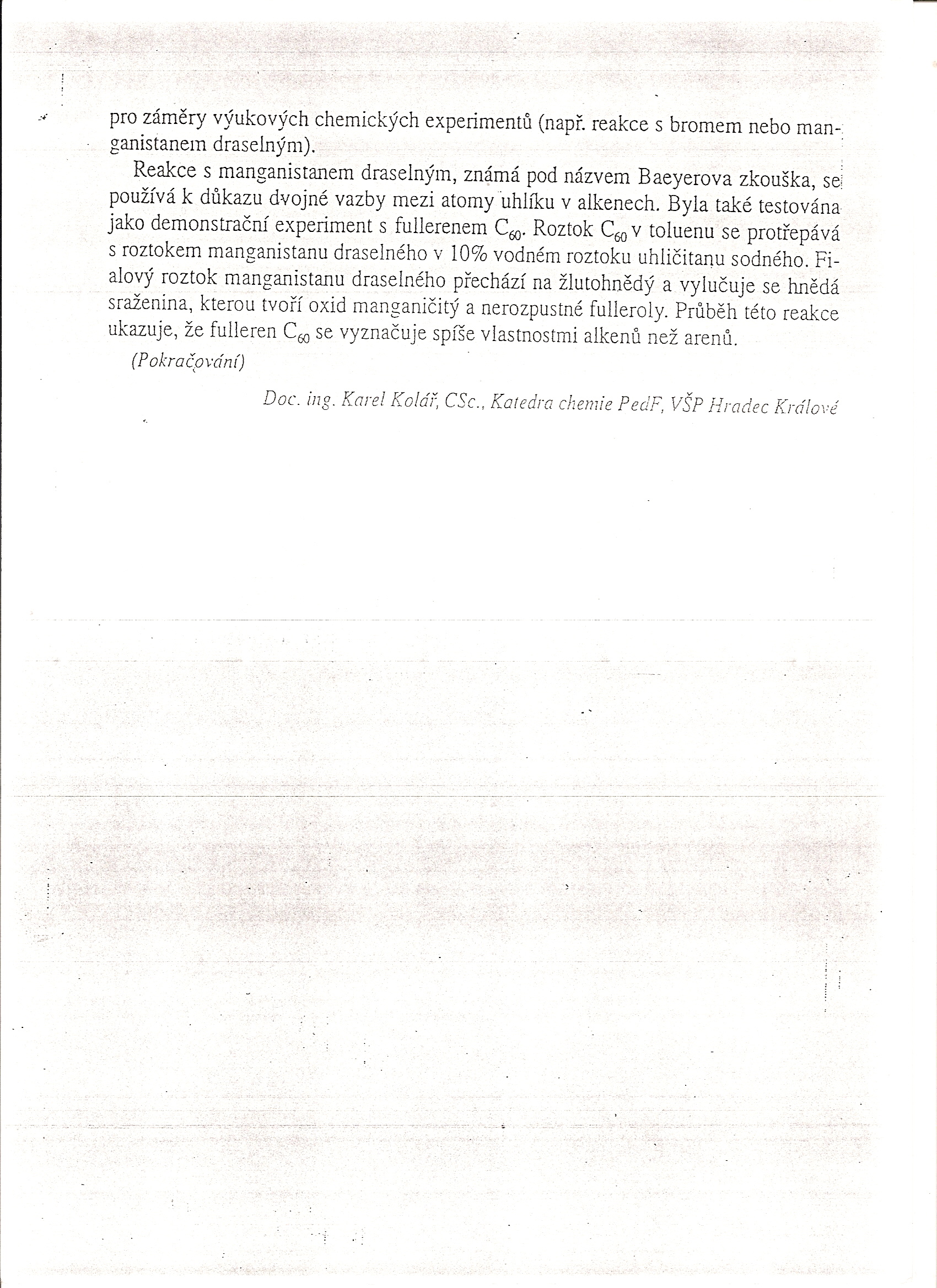 pro záměry výukových chemických experimentů (např. reakce s bromem nebo manganistanem draselným).

Reakce s manganistanem draselným, známá pod názvem Baeyerova zkouška, se používá k důkazu dvojné vazby mezi atomy uhlíku v alkenech. Byla také testována jako demonstrační experiment s fullerenem $C_{60}$. Roztok $C_{60}$ v toluenu se protřepává s roztokem manganistanu draselného v 10% vodném roztoku uhličitanu sodného. Fialový roztok manganistanu draselného přechází na žlutohnědý a vylučuje se hnědá sraženina, kterou tvoří oxid manganičitý a nerozpustné fulleroly. Průběh této reakce ukazuje, že fulleren $C_{60}$ se vyznačuje spíše vlastnostmi alkenů než arenů.

(Pokračování)

Doc. ing. Karel Kolář, CSc., Katedra chemie PedF, VŠP Hradec Králové